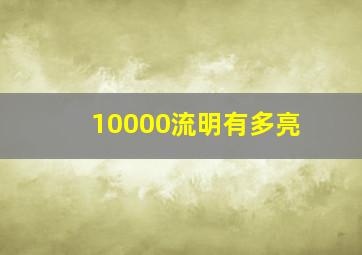 10000流明有多亮